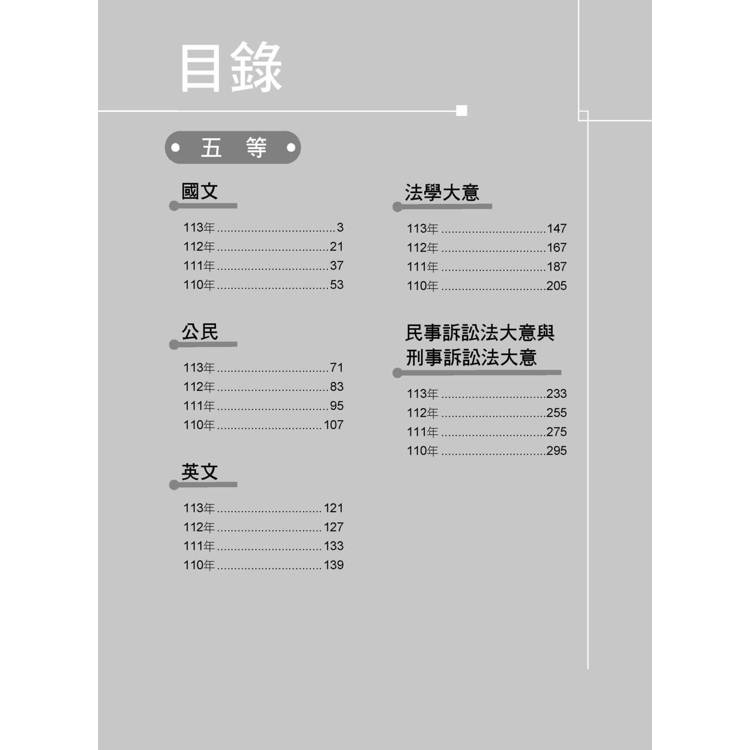 目錄

五 等

國文

113年 ....................................3
112年 ..................................21
111年 ..................................37
110年 ..................................53

公民

113年 ..................................71
112年 ..................................83
111年 ..................................95
110年 ................................107

英文

113年 ................................121
112年 ................................127
111年 ................................133
110年 ................................139

法學大意

113年 ................................147
112年 ................................167
111年 ................................187
110年 ................................205

民事訴訟法大意與刑事訴訟法大意

113年 ................................233
112年 ................................255
111年 ................................275
110年 ................................295